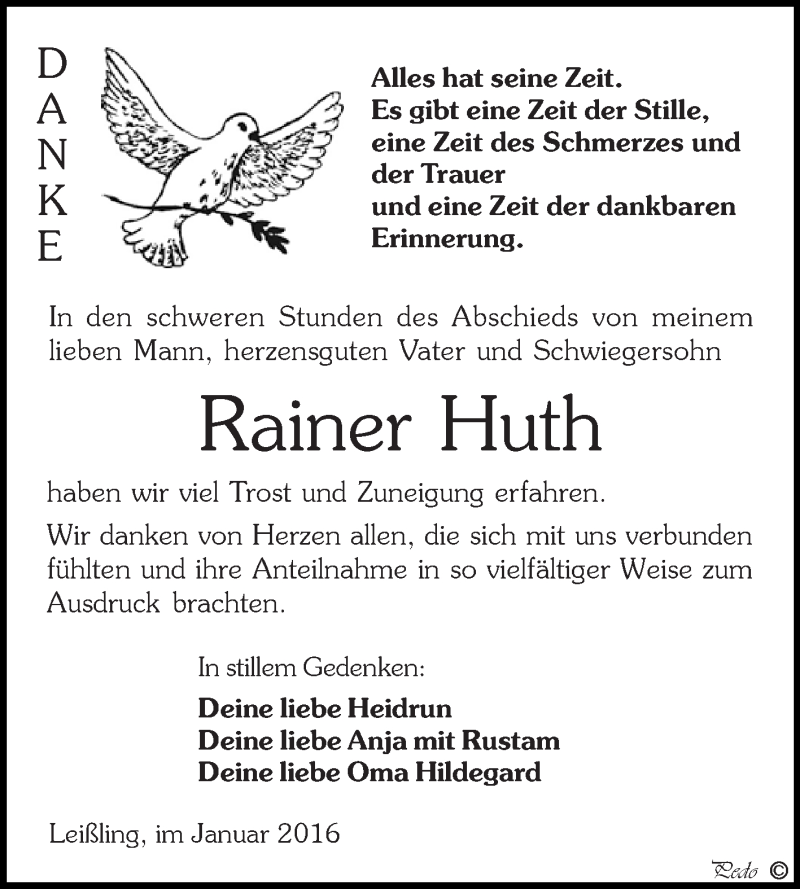 DANKE

Alles hat seine Zeit.
Es gibt eine Zeit der Stille,
eine Zeit des Schmerzes und der Trauer
und eine Zeit der dankbaren Erinnerung.

In den schweren Stunden des Abschieds von meinem lieben Mann, herzensguten Vater und Schwiegersohn

Rainer Huth

haben wir viel Trost und Zuneigung erfahren.

Wir danken von Herzen allen, die sich mit uns verbunden fühlten und ihre Anteilnahme in so vielfältiger Weise zum Ausdruck brachten.

In stillem Gedenken:

Deine liebe Heidrun
Deine liebe Anja mit Rustam
Deine liebe Oma Hildegard

Leißling, im Januar 2016

Pedo ©